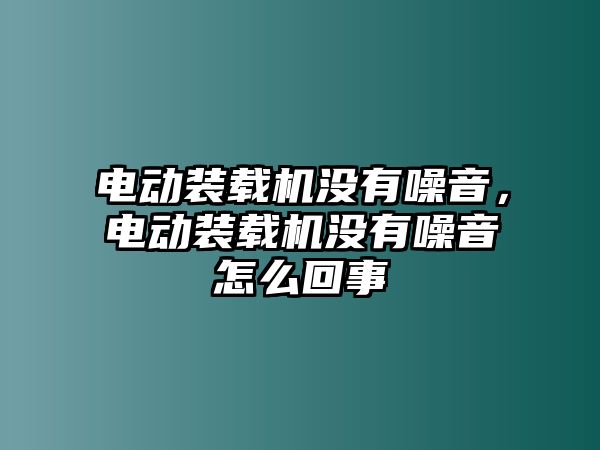 电动装载机没有噪音，电动装载机没有噪音怎么回事